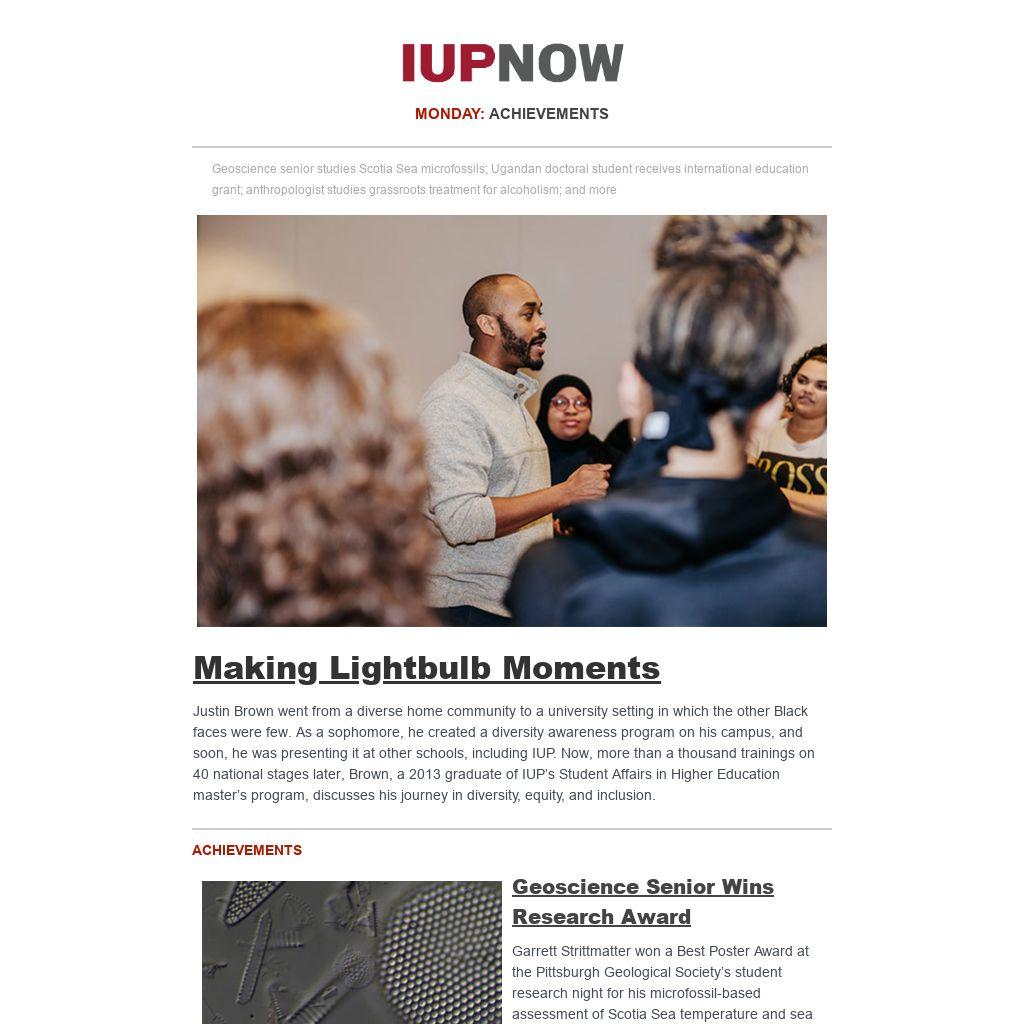 IUPNOW

MONDAY: ACHIEVEMENTS

Geoscience senior studies Scotia Sea microfossils; Ugandan doctoral student receives international education grant; anthropologist studies grassroots treatment for alcoholism; and more

Making Lightbulb Moments

Justin Brown went from a diverse home community to a university setting in which the other Black faces were few. As a sophomore, he created a diversity awareness program on his campus, and soon, he was presenting it at other schools, including IUP. Now, more than a thousand trainings on 40 national stages later, Brown, a 2013 graduate of IUP's Student Affairs in Higher Education master's program, discusses his journey in diversity, equity, and inclusion.

ACHIEVEMENTS

Geoscience Senior Wins Research Award

Garrett Strittmatter won a Best Poster Award at the Pittsburgh Geological Society's student research night for his microfossil-based assessment of Scotia Sea temperature and sea